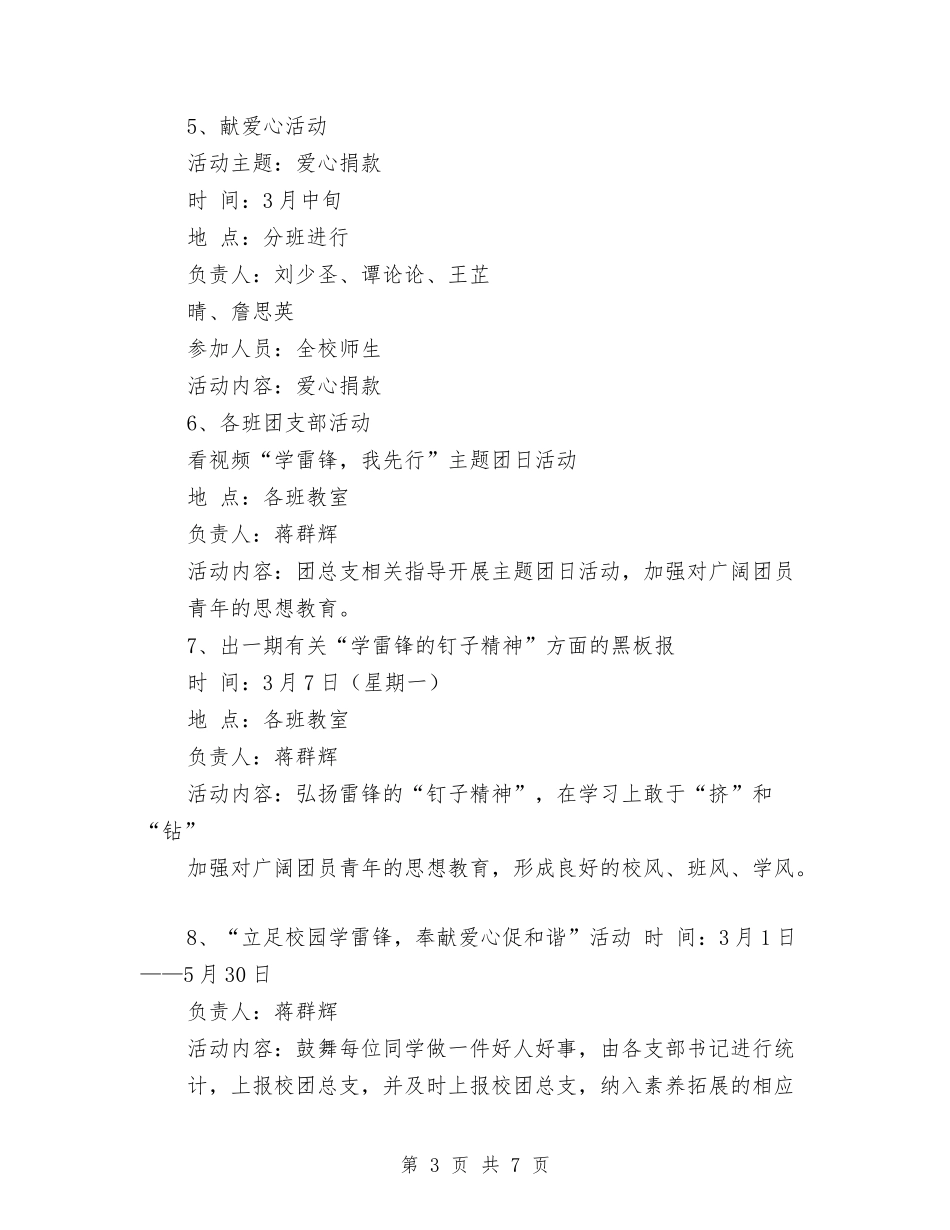 5、献爱心活动

活动主题：爱心捐款

时 间：3月中旬

地 点：分班进行

负责人：刘少圣、谭论论、王芷

晴、詹思英

参加人员：全校师生

活动内容：爱心捐款

6、各班团支部活动

看视频“学雷锋，我先行”主题团日活动

地 点：各班教室

负责人：蒋群辉

活动内容：团总支相关指导开展主题团日活动，加强对广阔团员青年的思想教育。

7、出一期有关“学雷锋的钉子精神”方面的黑板报

时 间：3月7日（星期一）

地 点：各班教室

负责人：蒋群辉

活动内容：弘扬雷锋的“钉子精神”，在学习上敢于“挤”和“钻”

加强对广阔团员青年的思想教育，形成良好的校风、班风、学风。

8、“立足校园学雷锋，奉献爱心促和谐”活动 时 间：3月1日——5月30日

负责人：蒋群辉

活动内容：鼓舞每位同学做一件好人好事，由各支部书记进行统计，上报校团总支，并及时上报校团总支，纳入素养拓展的相应

第 3 页 共 7 页